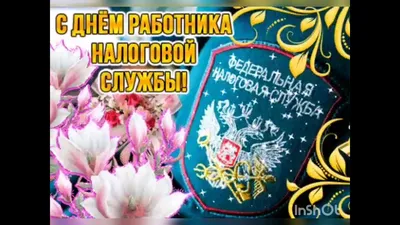 С ДНЁМ РАБОТНИКА НАЛОГОВОЙ СЛУЖБЫ!

ФЕДЕРАЛЬНАЯ НАЛОГОВАЯ СЛУЖБА

InShOt